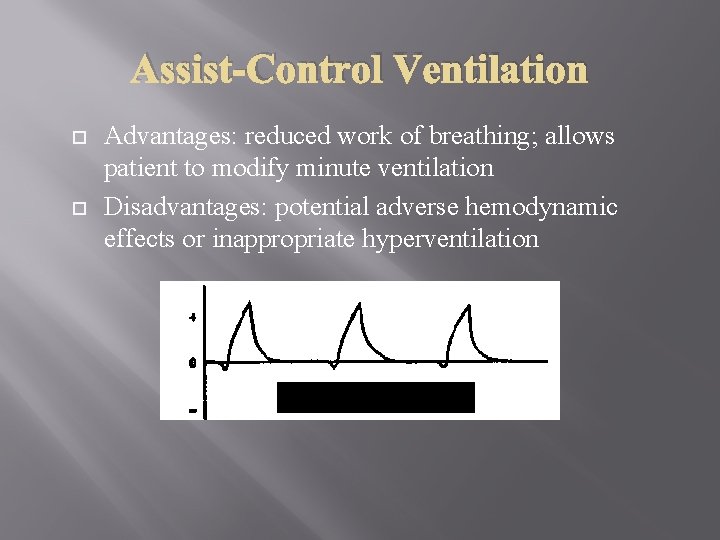 Assist-Control Ventilation

Advantages: reduced work of breathing; allows patient to modify minute ventilation

Disadvantages: potential adverse hemodynamic effects or inappropriate hyperventilation

+

0

-